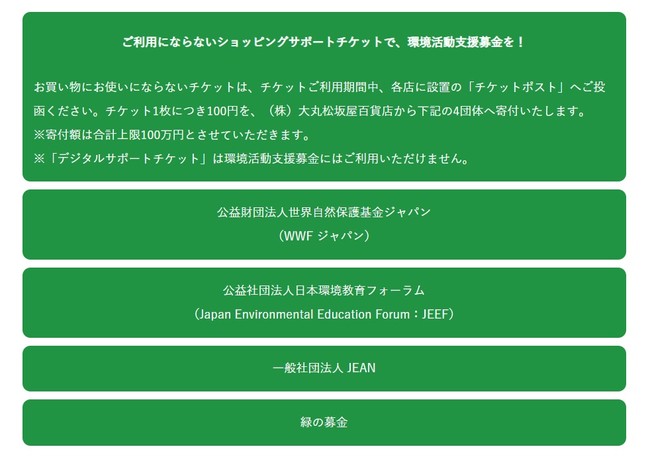 ご利用にならないショッピングサポートチケットで、環境活動支援募金を！

お買い物にお使いにならないチケットは、チケットご利用期間中、各店に設置の「チケットポスト」へご投函ください。チケット1枚につき100円を、（株）大丸松坂屋百貨店から下記の4団体へ寄付いたします。
※寄付額は合計上限100万円とさせていただきます。
※「デジタルサポートチケット」は環境活動支援募金にはご利用いただけません。

公益財団法人世界自然保護基金ジャパン
（WWF ジャパン）

公益社団法人日本環境教育フォーラム
（Japan Environmental Education Forum：JEEF）

一般社団法人 JEAN

緑の募金